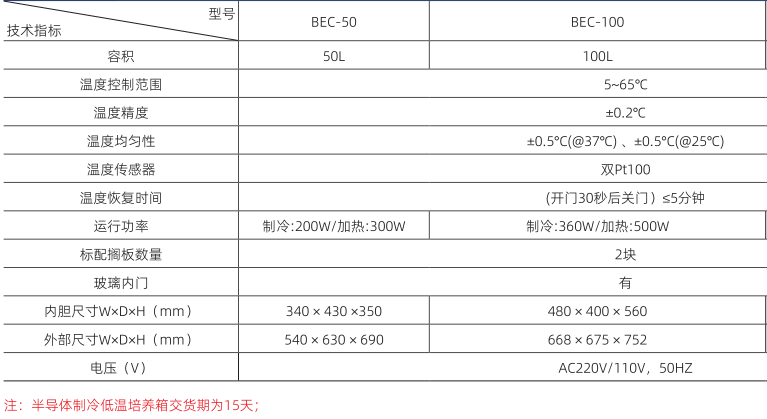 | 型号 技术指标 | BEC-50 | BEC-100 |
|---|---|---|
| 容积 | 50L | 100L |
| 温度控制范围 | 5~65℃ | |
| 温度精度 | ±0.2℃ | |
| 温度均匀性 | ±0.5℃(@37℃)、±0.5℃(@25℃) | |
| 温度传感器 | 双Pt100 | |
| 温度恢复时间 | (开门30秒后关门)≤5分钟 | |
| 运行功率 | 制冷:200W/加热:300W | 制冷:360W/加热:500W |
| 标配搁板数量 | 2块 | |
| 玻璃内门 | 有 | |
| 内胆尺寸W×D×H(mm) | 340 × 430 ×350 | 480 × 400 × 560 |
| 外部尺寸W×D×H(mm) | 540 × 630 × 690 | 668 × 675 × 752 |
| 电压(V) | AC220V/110V,50HZ | |

注:半导体制冷低温培养箱交货期为15天;